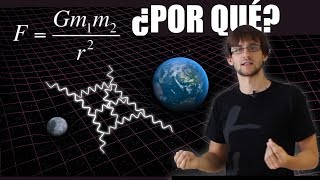 $F = \frac{Gm_1m_2}{r^2}$

¿POR QUÉ?